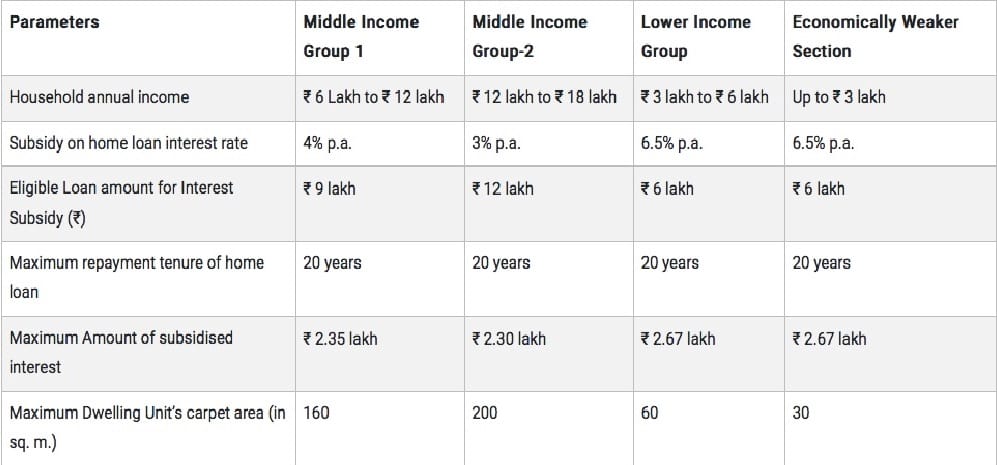 | Parameters | Middle Income Group 1 | Middle Income Group-2 | Lower Income Group | Economically Weaker Section |
|---|---|---|---|---|
| Household annual income | ₹ 6 Lakh to ₹ 12 lakh | ₹ 12 lakh to ₹ 18 lakh | ₹ 3 lakh to ₹ 6 lakh | Up to ₹ 3 lakh |
| Subsidy on home loan interest rate | 4% p.a. | 3% p.a. | 6.5% p.a. | 6.5% p.a. |
| Eligible Loan amount for Interest Subsidy (₹) | ₹ 9 lakh | ₹ 12 lakh | ₹ 6 lakh | ₹ 6 lakh |
| Maximum repayment tenure of home loan | 20 years | 20 years | 20 years | 20 years |
| Maximum Amount of subsidised interest | ₹ 2.35 lakh | ₹ 2.30 lakh | ₹ 2.67 lakh | ₹ 2.67 lakh |
| Maximum Dwelling Unit's carpet area (in sq. m.) | 160 | 200 | 60 | 30 |